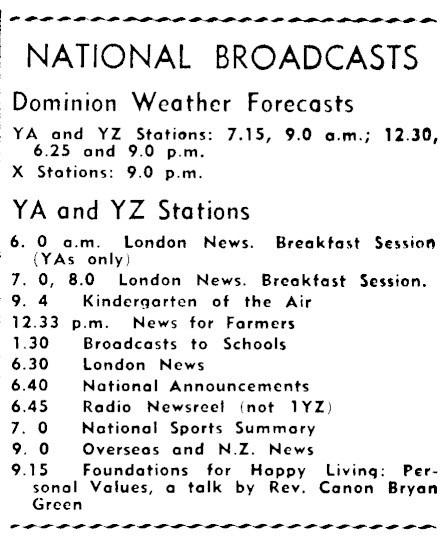 NATIONAL BROADCASTS

Dominion Weather Forecasts

YA and YZ Stations: 7.15, 9.0 a.m.; 12.30, 6.25 and 9.0 p.m.

X Stations: 9.0 p.m.

YA and YZ Stations

6. 0 a.m. London News. Breakfast Session (YAs only)

7. 0, 8.0 London News. Breakfast Session.

9. 4 Kindergarten of the Air

12.33 p.m. News for Farmers

1.30 Broadcasts to Schools

6.30 London News

6.40 National Announcements

6.45 Radio Newsreel (not 1YZ)

7. 0 National Sports Summary

9. 0 Overseas and N.Z. News

9.15 Foundations for Happy Living: Personal Values, a talk by Rev. Canon Bryan Green